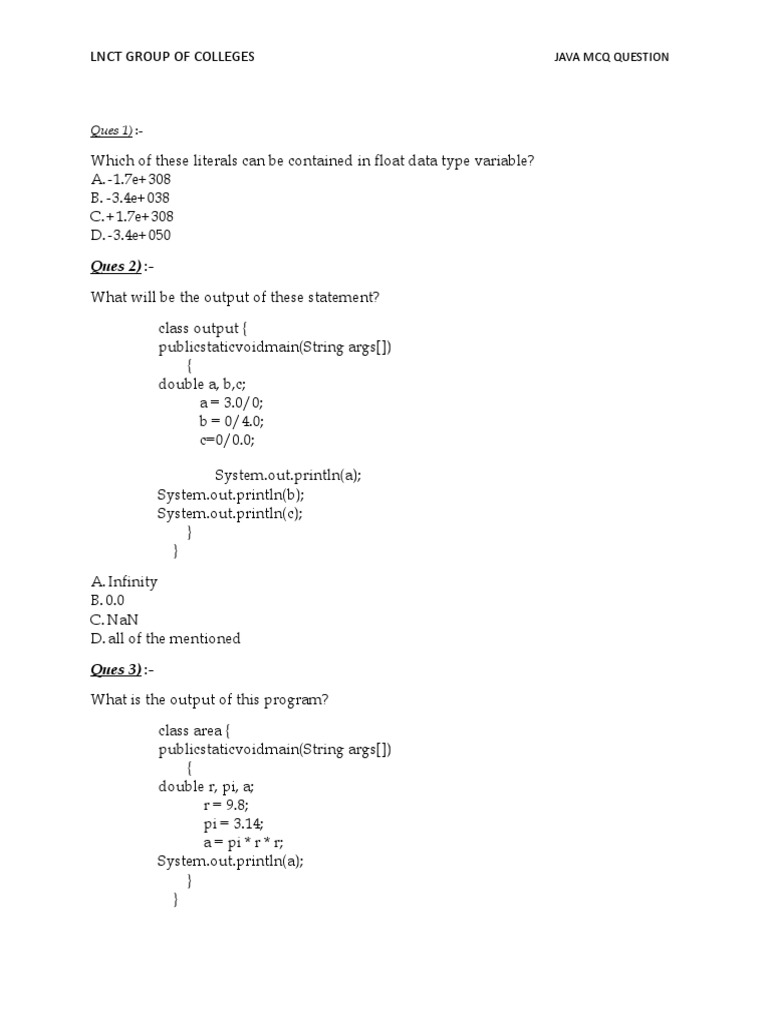 LNCT GROUP OF COLLEGES

JAVA MCQ QUESTION

Ques 1) :-

Which of these literals can be contained in float data type variable?
A. -1.7e+308
B. -3.4e+038
C. +1.7e+308
D. -3.4e+050

Ques 2) :-

What will be the output of these statement?

class output {
publicstaticvoidmain(String args[])
{
double a, b,c;
a = 3.0/0;
b = 0/4.0;
c=0/0.0;

System.out.println(a);
System.out.println(b);
System.out.println(c);
}
}

A. Infinity
B. 0.0
C. NaN
D. all of the mentioned

Ques 3) :-

What is the output of this program?

class area {
publicstaticvoidmain(String args[])
{
double r, pi, a;
r = 9.8;
pi = 3.14;
a = pi * r * r;
System.out.println(a);
}
}